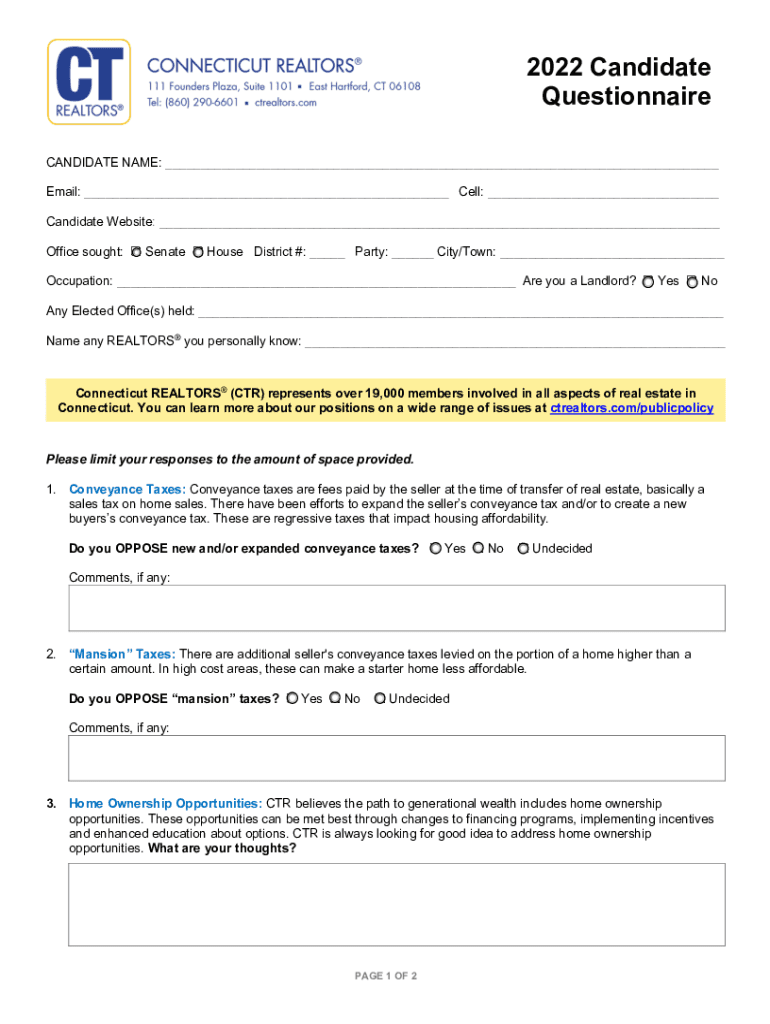 CT
REALTORS®

CONNECTICUT REALTORS®
111 Founders Plaza, Suite 1101 • East Hartford, CT 06108
Tel: (860) 290-6601 • ctrealtors.com

2022 Candidate Questionnaire

CANDIDATE NAME: ___

Email: ___ Cell: ___

Candidate Website: ___

Office sought: Senate House District #: ___ Party: ___ City/Town: ___

Occupation: ___ Are you a Landlord? Yes No

Any Elected Office(s) held: ___

Name any REALTORS® you personally know: ___

Connecticut REALTORS® (CTR) represents over 19,000 members involved in all aspects of real estate in Connecticut. You can learn more about our positions on a wide range of issues at ctrealtors.com/publicpolicy

Please limit your responses to the amount of space provided.

1. Conveyance Taxes: Conveyance taxes are fees paid by the seller at the time of transfer of real estate, basically a sales tax on home sales. There have been efforts to expand the seller's conveyance tax and/or to create a new buyers's conveyance tax. These are regressive taxes that impact housing affordability.

Do you OPPOSE new and/or expanded conveyance taxes? Yes No Undecided

Comments, if any:

2. "Mansion" Taxes: There are additional seller's conveyance taxes levied on the portion of a home higher than a certain amount. In high cost areas, these can make a starter home less affordable.

Do you OPPOSE "mansion" taxes? Yes No Undecided

Comments, if any:

3. Home Ownership Opportunities: CTR believes the path to generational wealth includes home ownership opportunities. These opportunities can be met best through changes to financing programs, implementing incentives and enhanced education about options. CTR is always looking for good idea to address home ownership opportunities. What are your thoughts?

PAGE 1 OF 2